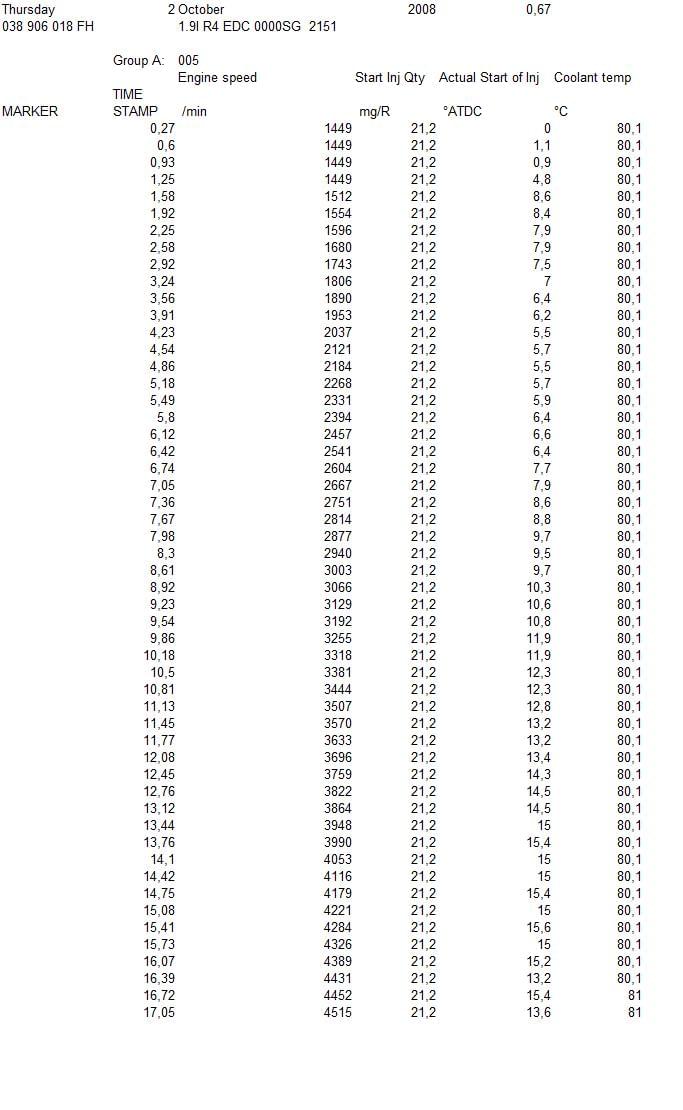 Thursday 2 October 2008 0,67
038 906 018 FH 1.9l R4 EDC 0000SG 2151

Group A: 005

| MARKER | TIME STAMP | Engine speed /min | Start Inj Qty mg/R | Actual Start of Inj °ATDC | Coolant temp °C |
|---|---|---|---|---|---|
| | 0,27 | 1449 | 21,2 | 0 | 80,1 |
| | 0,6 | 1449 | 21,2 | 1,1 | 80,1 |
| | 0,93 | 1449 | 21,2 | 0,9 | 80,1 |
| | 1,25 | 1449 | 21,2 | 4,8 | 80,1 |
| | 1,58 | 1512 | 21,2 | 8,6 | 80,1 |
| | 1,92 | 1554 | 21,2 | 8,4 | 80,1 |
| | 2,25 | 1596 | 21,2 | 7,9 | 80,1 |
| | 2,58 | 1680 | 21,2 | 7,9 | 80,1 |
| | 2,92 | 1743 | 21,2 | 7,5 | 80,1 |
| | 3,24 | 1806 | 21,2 | 7 | 80,1 |
| | 3,56 | 1890 | 21,2 | 6,4 | 80,1 |
| | 3,91 | 1953 | 21,2 | 6,2 | 80,1 |
| | 4,23 | 2037 | 21,2 | 5,5 | 80,1 |
| | 4,54 | 2121 | 21,2 | 5,7 | 80,1 |
| | 4,86 | 2184 | 21,2 | 5,5 | 80,1 |
| | 5,18 | 2268 | 21,2 | 5,7 | 80,1 |
| | 5,49 | 2331 | 21,2 | 5,9 | 80,1 |
| | 5,8 | 2394 | 21,2 | 6,4 | 80,1 |
| | 6,12 | 2457 | 21,2 | 6,6 | 80,1 |
| | 6,42 | 2541 | 21,2 | 6,4 | 80,1 |
| | 6,74 | 2604 | 21,2 | 7,7 | 80,1 |
| | 7,05 | 2667 | 21,2 | 7,9 | 80,1 |
| | 7,36 | 2751 | 21,2 | 8,6 | 80,1 |
| | 7,67 | 2814 | 21,2 | 8,8 | 80,1 |
| | 7,98 | 2877 | 21,2 | 9,7 | 80,1 |
| | 8,3 | 2940 | 21,2 | 9,5 | 80,1 |
| | 8,61 | 3003 | 21,2 | 9,7 | 80,1 |
| | 8,92 | 3066 | 21,2 | 10,3 | 80,1 |
| | 9,23 | 3129 | 21,2 | 10,6 | 80,1 |
| | 9,54 | 3192 | 21,2 | 10,8 | 80,1 |
| | 9,86 | 3255 | 21,2 | 11,9 | 80,1 |
| | 10,18 | 3318 | 21,2 | 11,9 | 80,1 |
| | 10,5 | 3381 | 21,2 | 12,3 | 80,1 |
| | 10,81 | 3444 | 21,2 | 12,3 | 80,1 |
| | 11,13 | 3507 | 21,2 | 12,8 | 80,1 |
| | 11,45 | 3570 | 21,2 | 13,2 | 80,1 |
| | 11,77 | 3633 | 21,2 | 13,2 | 80,1 |
| | 12,08 | 3696 | 21,2 | 13,4 | 80,1 |
| | 12,45 | 3759 | 21,2 | 14,3 | 80,1 |
| | 12,76 | 3822 | 21,2 | 14,5 | 80,1 |
| | 13,12 | 3864 | 21,2 | 14,5 | 80,1 |
| | 13,44 | 3948 | 21,2 | 15 | 80,1 |
| | 13,76 | 3990 | 21,2 | 15,4 | 80,1 |
| | 14,1 | 4053 | 21,2 | 15 | 80,1 |
| | 14,42 | 4116 | 21,2 | 15 | 80,1 |
| | 14,75 | 4179 | 21,2 | 15,4 | 80,1 |
| | 15,08 | 4221 | 21,2 | 15 | 80,1 |
| | 15,41 | 4284 | 21,2 | 15,6 | 80,1 |
| | 15,73 | 4326 | 21,2 | 15 | 80,1 |
| | 16,07 | 4389 | 21,2 | 15,2 | 80,1 |
| | 16,39 | 4431 | 21,2 | 13,2 | 80,1 |
| | 16,72 | 4452 | 21,2 | 15,4 | 81 |
| | 17,05 | 4515 | 21,2 | 13,6 | 81 |